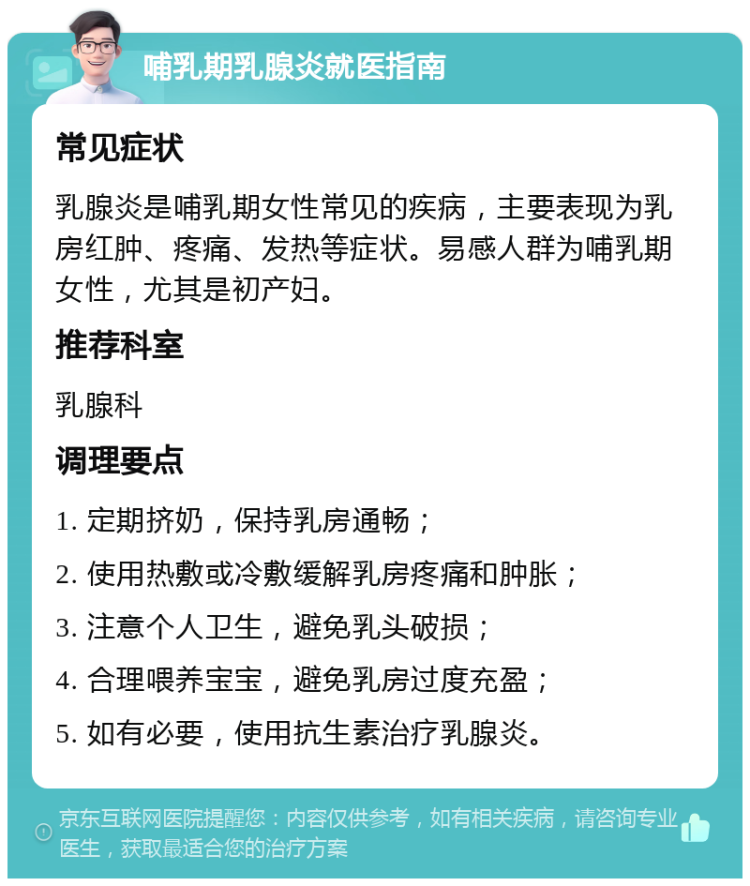 哺乳期乳腺炎就医指南

常见症状

乳腺炎是哺乳期女性常见的疾病，主要表现为乳房红肿、疼痛、发热等症状。易感人群为哺乳期女性，尤其是初产妇。

推荐科室

乳腺科

调理要点

1. 定期挤奶，保持乳房通畅；

2. 使用热敷或冷敷缓解乳房疼痛和肿胀；

3. 注意个人卫生，避免乳头破损；

4. 合理喂养宝宝，避免乳房过度充盈；

5. 如有必要，使用抗生素治疗乳腺炎。

京东互联网医院提醒您：内容仅供参考，如有相关疾病，请咨询专业医生，获取最适合您的治疗方案